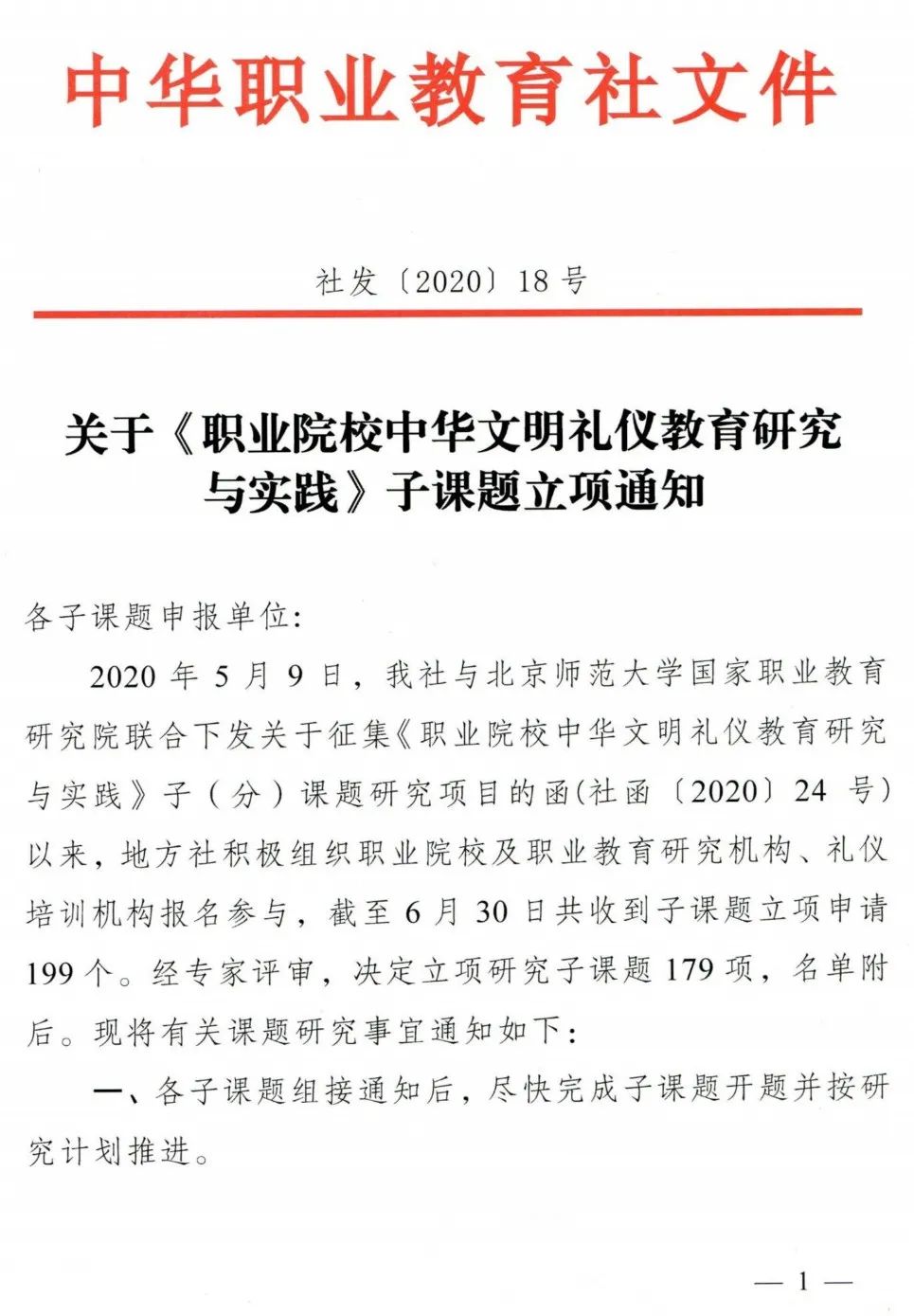 中华职业教育社文件

社发〔2020〕18号

关于《职业院校中华文明礼仪教育研究与实践》子课题立项通知

各子课题申报单位:

2020年5月9日，我社与北京师范大学国家职业教育研究院联合下发关于征集《职业院校中华文明礼仪教育研究与实践》子（分）课题研究项目的函(社函〔2020〕24号)以来，地方社积极组织职业院校及职业教育研究机构、礼仪培训机构报名参与，截至6月30日共收到子课题立项申请199个。经专家评审，决定立项研究子课题179项，名单附后。现将有关课题研究事宜通知如下:

一、各子课题组接通知后，尽快完成子课题开题并按研究计划推进。

— 1 —